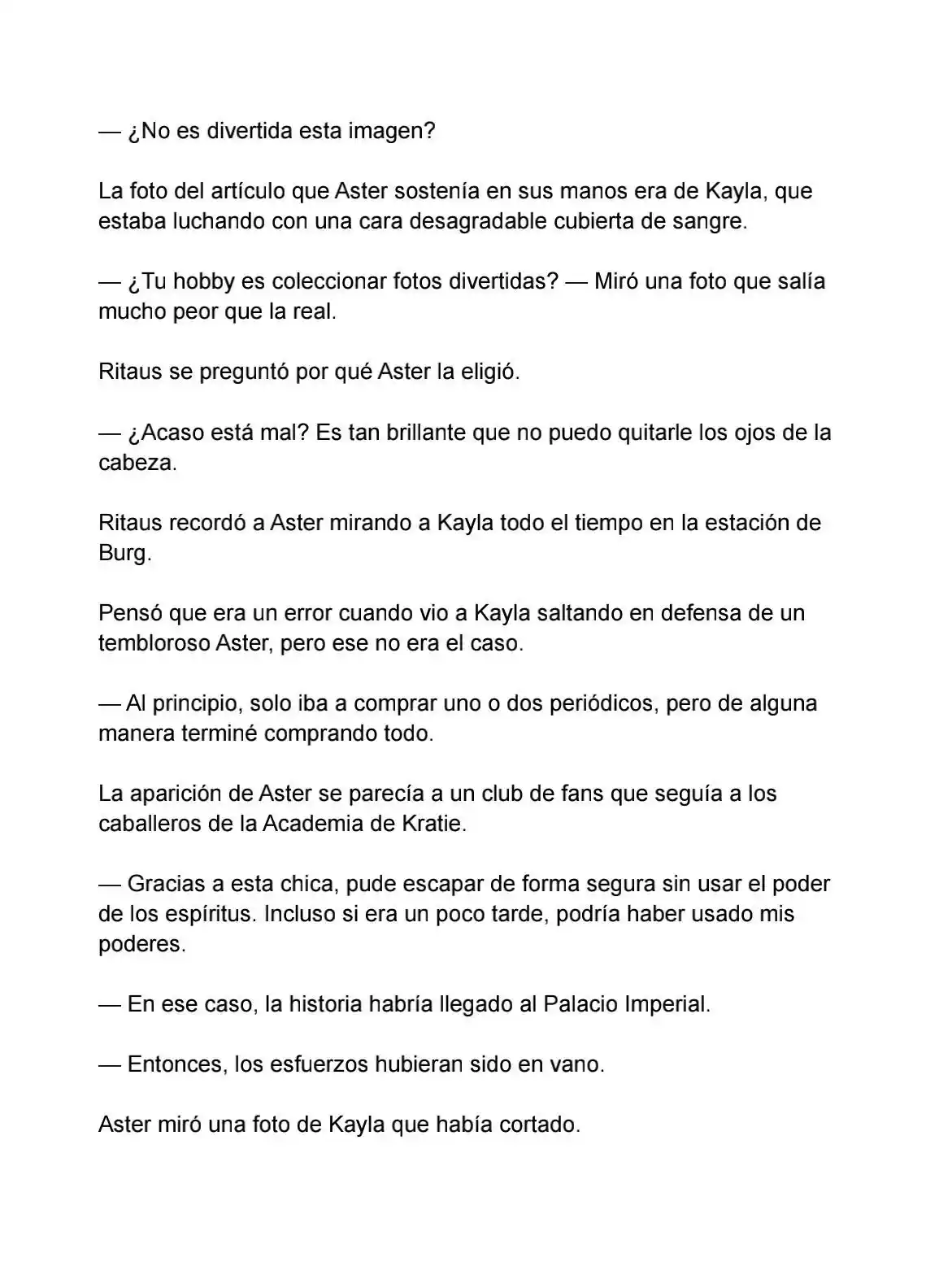 — ¿No es divertida esta imagen?

La foto del artículo que Aster sostenía en sus manos era de Kayla, que estaba luchando con una cara desagradable cubierta de sangre.

— ¿Tu hobby es coleccionar fotos divertidas? — Miró una foto que salía mucho peor que la real.

Ritaus se preguntó por qué Aster la eligió.

— ¿Acaso está mal? Es tan brillante que no puedo quitarle los ojos de la cabeza.

Ritaus recordó a Aster mirando a Kayla todo el tiempo en la estación de Burg.

Pensó que era un error cuando vio a Kayla saltando en defensa de un tembloroso Aster, pero ese no era el caso.

— Al principio, solo iba a comprar uno o dos periódicos, pero de alguna manera terminé comprando todo.

La aparición de Aster se parecía a un club de fans que seguía a los caballeros de la Academia de Kratie.

— Gracias a esta chica, pude escapar de forma segura sin usar el poder de los espíritus. Incluso si era un poco tarde, podría haber usado mis poderes.

— En ese caso, la historia habría llegado al Palacio Imperial.

— Entonces, los esfuerzos hubieran sido en vano.

Aster miró una foto de Kayla que había cortado.